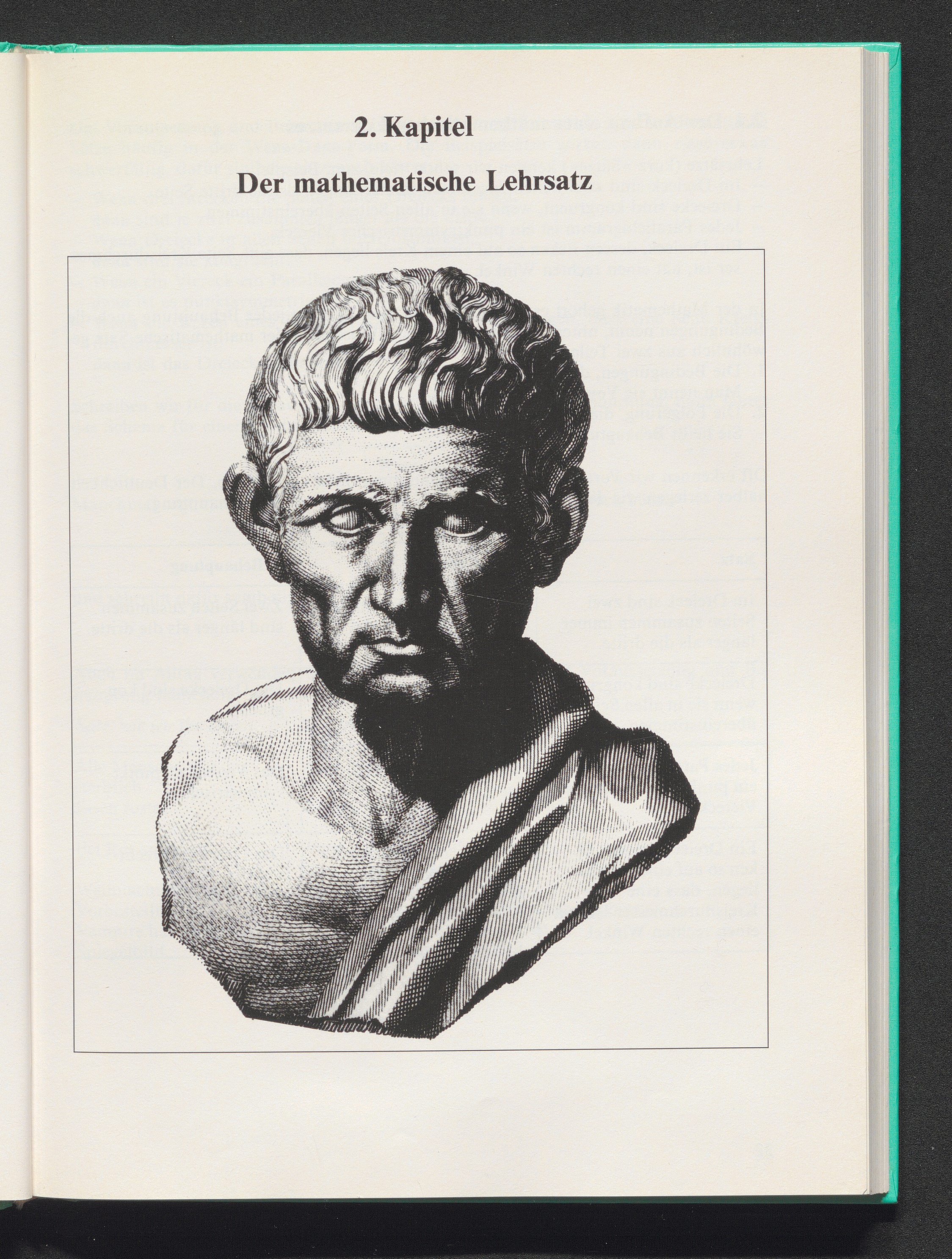 2. Kapitel

Der mathematische Lehrsatz